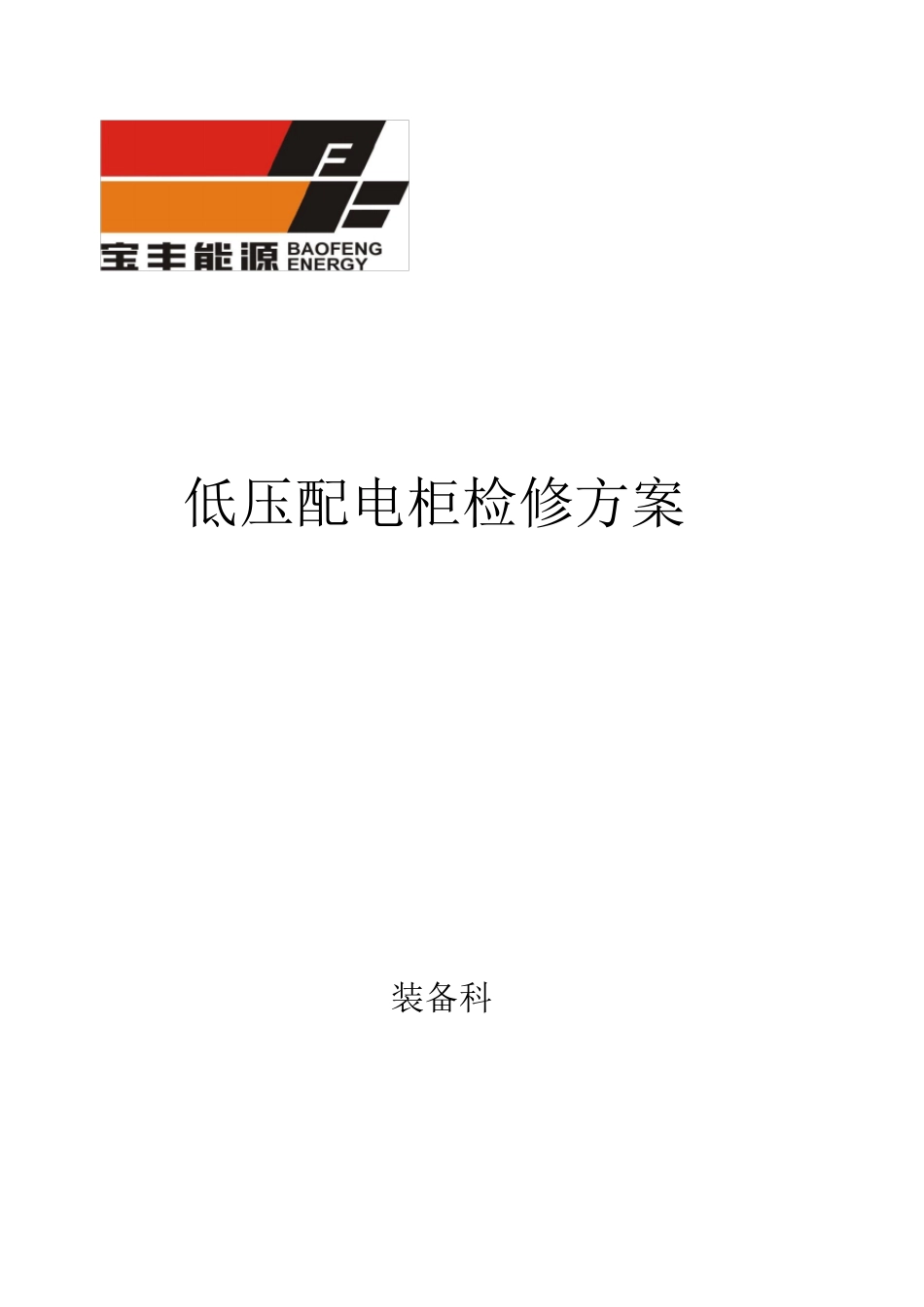 宝丰能源 BAOFENG ENERGY

低压配电柜检修方案

装备科